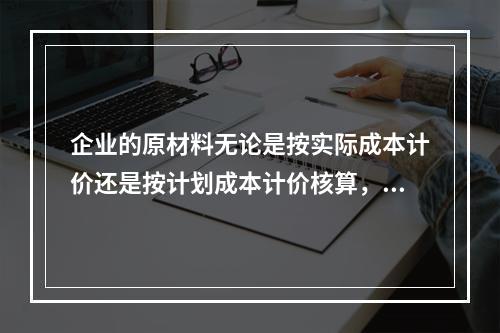 企业的原材料无论是按实际成本计价还是按计划成本计价核算，...